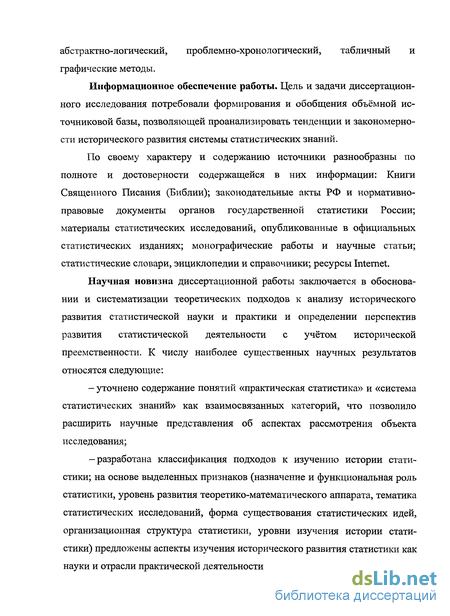 абстрактно-логический, проблемно-хронологический, табличный и графические методы.

**Информационное обеспечение работы.** Цель и задачи диссертационного исследования потребовали формирования и обобщения объёмной источниковой базы, позволяющей проанализировать тенденции и закономерности исторического развития системы статистических знаний.

По своему характеру и содержанию источники разнообразны по полноте и достоверности содержащейся в них информации: Книги Священного Писания (Библии); законодательные акты РФ и нормативно-правовые документы органов государственной статистики России; материалы статистических исследований, опубликованные в официальных статистических изданиях; монографические работы и научные статьи; статистические словари, энциклопедии и справочники; ресурсы Internet.

**Научная новизна** диссертационной работы заключается в обосновании и систематизации теоретических подходов к анализу исторического развития статистической науки и практики и определении перспектив развития статистической деятельности с учётом исторической преемственности. К числу наиболее существенных научных результатов относятся следующие:

– уточнено содержание понятий «практическая статистика» и «система статистических знаний» как взаимосвязанных категорий, что позволило расширить научные представления об аспектах рассмотрения объекта исследования;

– разработана классификация подходов к изучению истории статистики; на основе выделенных признаков (назначение и функциональная роль статистики, уровень развития теоретико-математического аппарата, тематика статистических исследований, форма существования статистических идей, организационная структура статистики, уровни изучения истории статистики) предложены аспекты изучения исторического развития статистики как науки и отрасли практической деятельности

dsLib.net
библиотека диссертаций